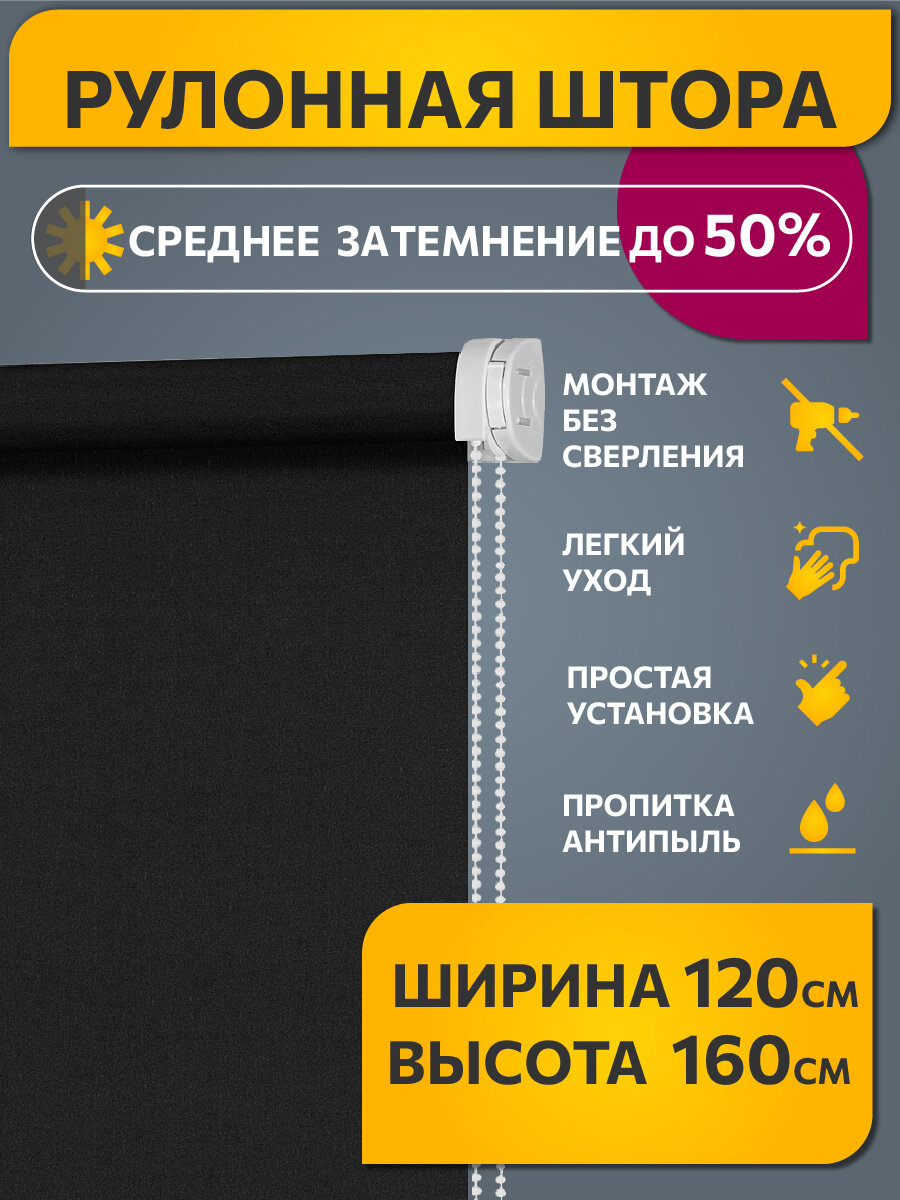 РУЛОННАЯ ШТОРА

СРЕДНЕЕ ЗАТЕМНЕНИЕ ДО 50%

МОНТАЖ БЕЗ СВЕРЛЕНИЯ

ЛЕГКИЙ УХОД

ПРОСТАЯ УСТАНОВКА

ПРОПИТКА АНТИПЫЛЬ

ШИРИНА 120см
ВЫСОТА 160см